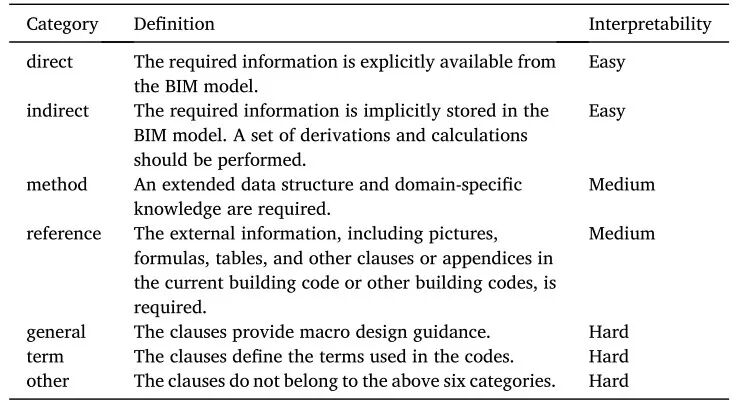 | Category | Definition | Interpretability |
|---|---|---|
| direct | The required information is explicitly available from the BIM model. | Easy |
| indirect | The required information is implicitly stored in the BIM model. A set of derivations and calculations should be performed. | Easy |
| method | An extended data structure and domain-specific knowledge are required. | Medium |
| reference | The external information, including pictures, formulas, tables, and other clauses or appendices in the current building code or other building codes, is required. | Medium |
| general | The clauses provide macro design guidance. | Hard |
| term | The clauses define the terms used in the codes. | Hard |
| other | The clauses do not belong to the above six categories. | Hard |